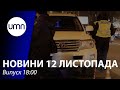 umn

НОВИНИ 12 ЛИСТОПАДА

Випуск 18:00